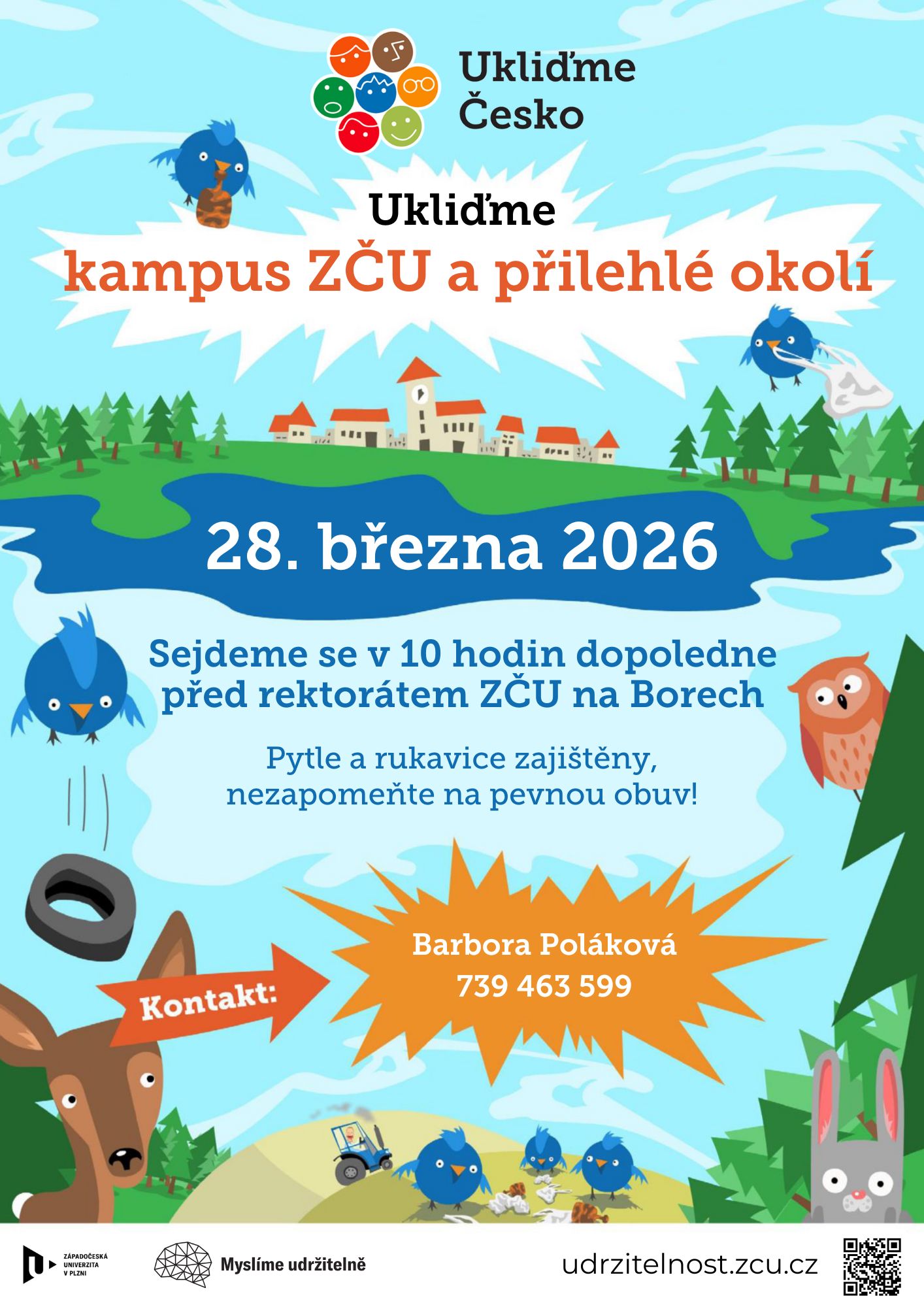 Ukliďme
Česko

Ukliďme
kampus ZČU a přilehlé okolí

28. března 2026

Sejdeme se v 10 hodin dopoledne
před rektorátem ZČU na Borech

Pytle a rukavice zajištěny,
nezapomeňte na pevnou obuv!

Kontakt:

Barbora Poláková
739 463 599

ZÁPADOČESKÁ
UNIVERZITA
V PLZNI

Myslíme udržitelně

udrzitelnost.zcu.cz